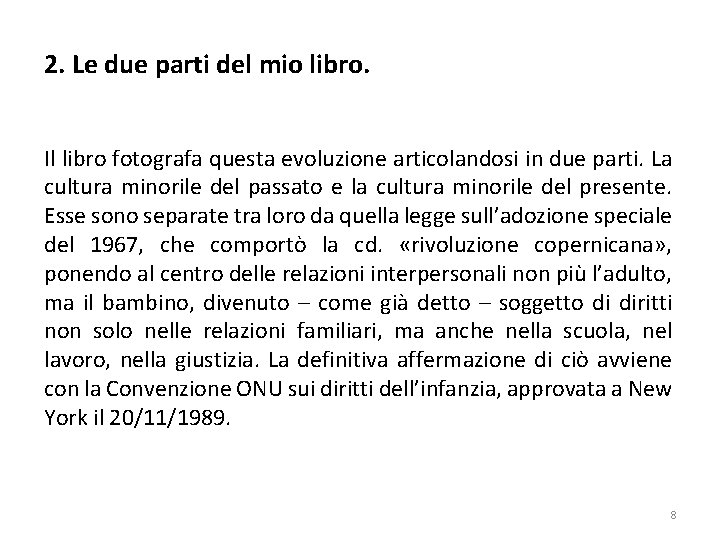 2. Le due parti del mio libro.

Il libro fotografa questa evoluzione articolandosi in due parti. La cultura minorile del passato e la cultura minorile del presente. Esse sono separate tra loro da quella legge sull’adozione speciale del 1967, che comportò la cd. «rivoluzione copernicana», ponendo al centro delle relazioni interpersonali non più l’adulto, ma il bambino, divenuto – come già detto – soggetto di diritti non solo nelle relazioni familiari, ma anche nella scuola, nel lavoro, nella giustizia. La definitiva affermazione di ciò avviene con la Convenzione ONU sui diritti dell’infanzia, approvata a New York il 20/11/1989.

8